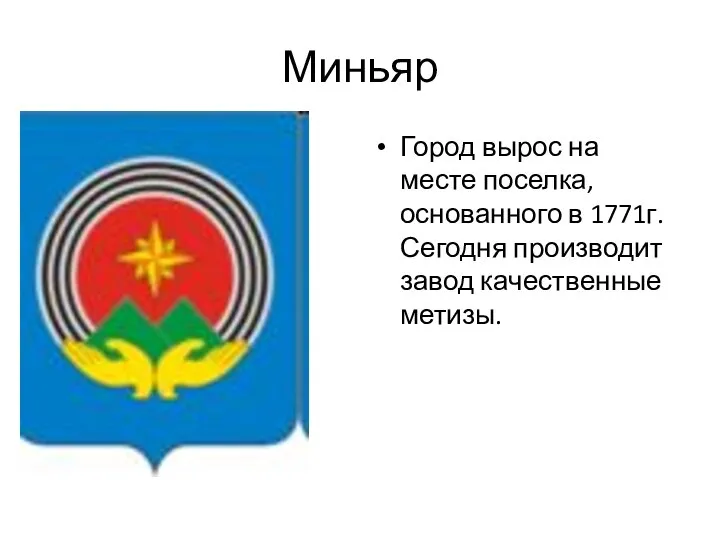 Миньяр

• Город вырос на месте поселка, основанного в 1771г. Сегодня производит завод качественные метизы.